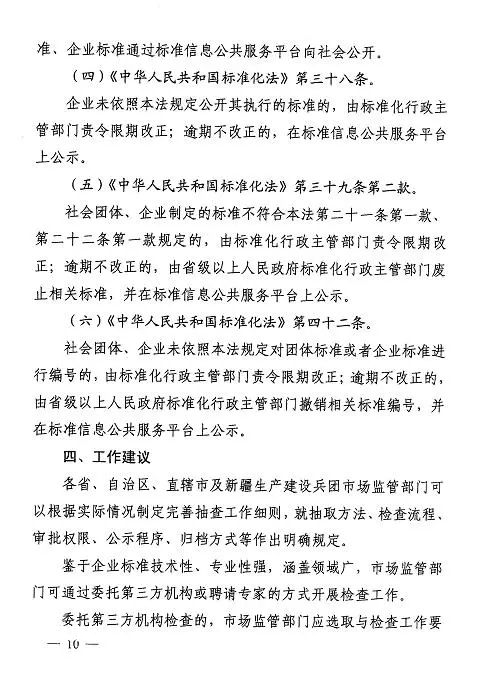 准、企业标准通过标准信息公共服务平台向社会公开。

（四）《中华人民共和国标准化法》第三十八条。

企业未依照本法规定公开其执行的标准的，由标准化行政主管部门责令限期改正；逾期不改正的，在标准信息公共服务平台上公示。

（五）《中华人民共和国标准化法》第三十九条第二款。

社会团体、企业制定的标准不符合本法第二十一条第一款、第二十二条第一款规定的，由标准化行政主管部门责令限期改正；逾期不改正的，由省级以上人民政府标准化行政主管部门废止相关标准，并在标准信息公共服务平台上公示。

（六）《中华人民共和国标准化法》第四十二条。

社会团体、企业未依照本法规定对团体标准或者企业标准进行编号的，由标准化行政主管部门责令限期改正；逾期不改正的，由省级以上人民政府标准化行政主管部门撤销相关标准编号，并在标准信息公共服务平台上公示。

四、工作建议

各省、自治区、直辖市及新疆生产建设兵团市场监管部门可以根据实际情况制定完善抽查工作细则，就抽取方法、检查流程、审批权限、公示程序、归档方式等作出明确规定。

鉴于企业标准技术性、专业性强，涵盖领域广，市场监管部门可通过委托第三方机构或聘请专家的方式开展检查工作。

委托第三方机构检查的，市场监管部门应选取与检查工作要

— 10 —